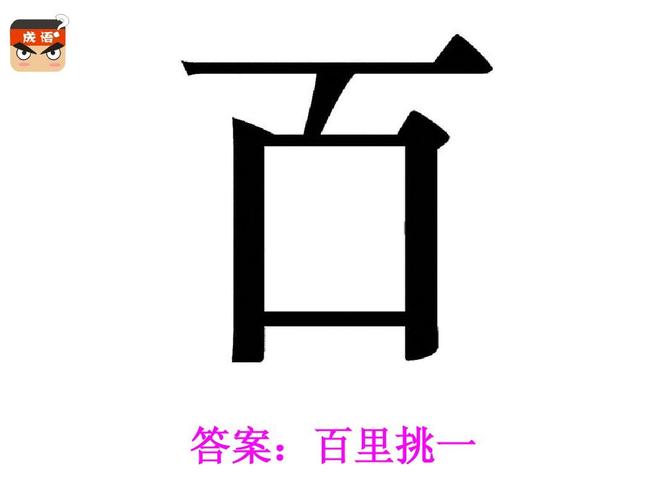 成语

百

答案：百里挑一